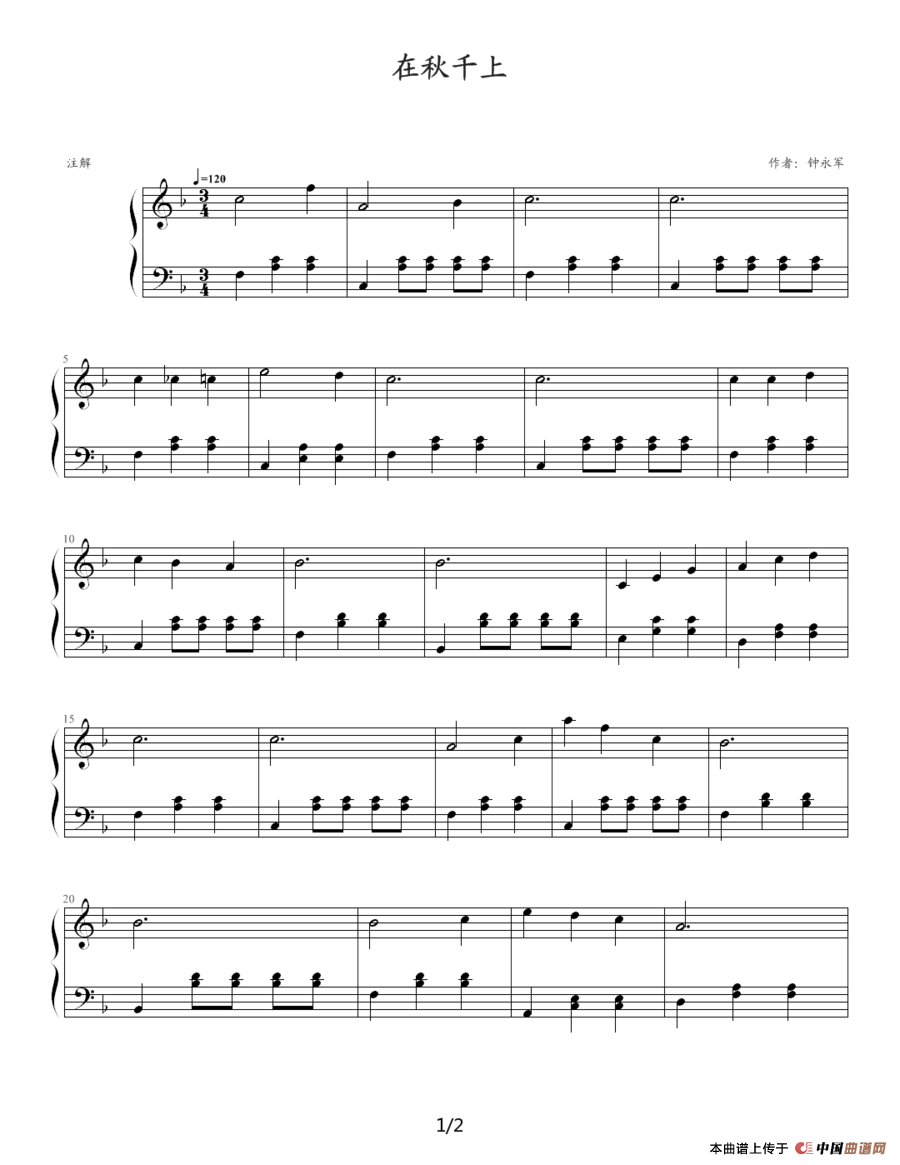 在秋千上

注解

作者：钟永军

♩=120

5

10

15

20

1/2

本曲谱上传于 中国曲谱网